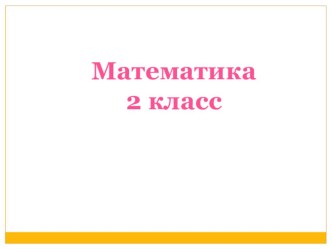 Математика
2 класс